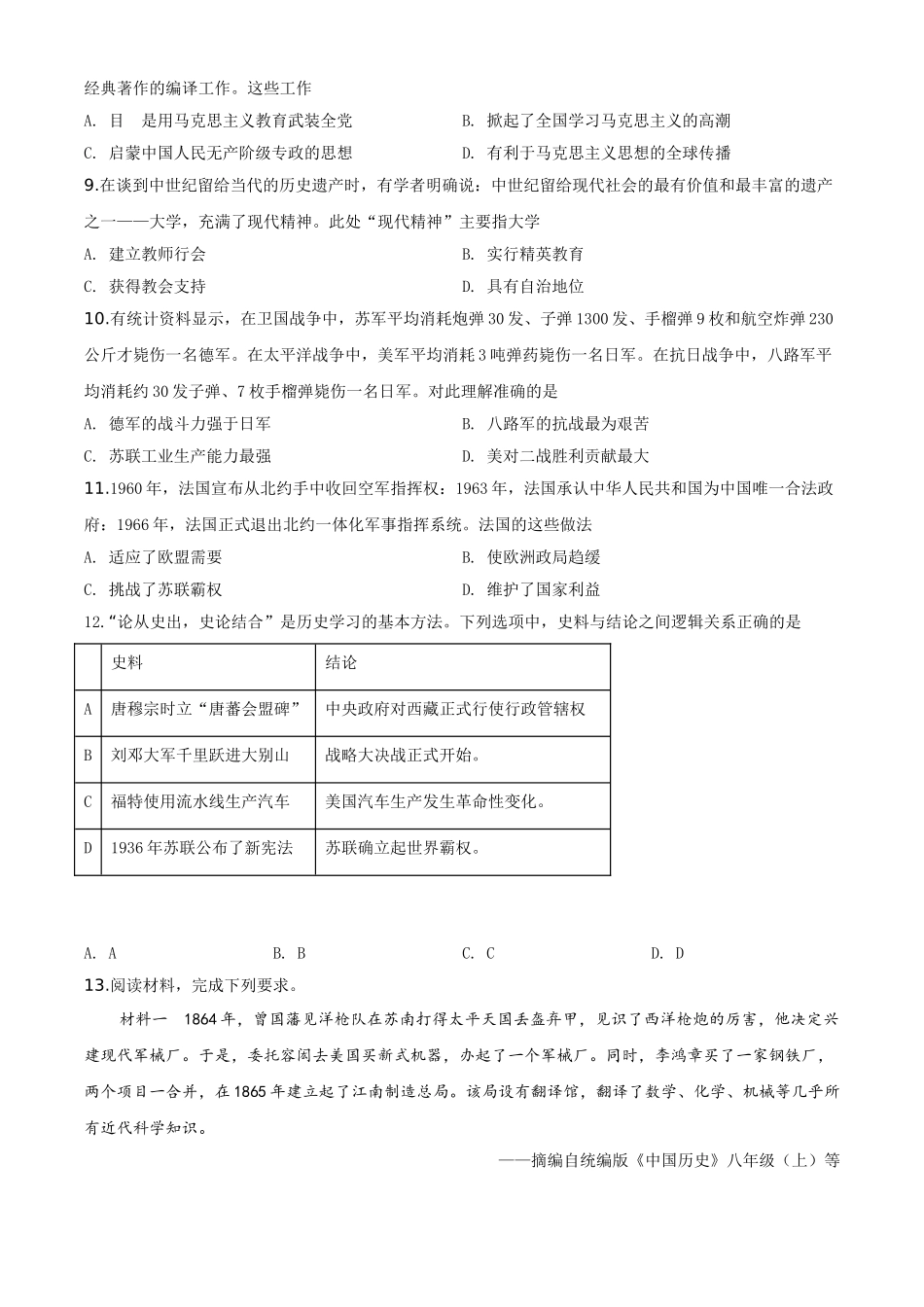 经典著作的编译工作。这些工作

A. 目　是用马克思主义教育武装全党

B. 掀起了全国学习马克思主义的高潮

C. 启蒙中国人民无产阶级专政的思想

D. 有利于马克思主义思想的全球传播

9.在谈到中世纪留给当代的历史遗产时，有学者明确说：中世纪留给现代社会的最有价值和最丰富的遗产之一——大学，充满了现代精神。此处“现代精神”主要指大学

A. 建立教师行会

B. 实行精英教育

C. 获得教会支持

D. 具有自治地位

10.有统计资料显示，在卫国战争中，苏军平均消耗炮弹30发、子弹1300发、手榴弹9枚和航空炸弹230公斤才毙伤一名德军。在太平洋战争中，美军平均消耗3吨弹药毙伤一名日军。在抗日战争中，八路军平均消耗约30发子弹、7枚手榴弹毙伤一名日军。对此理解准确的是

A. 德军的战斗力强于日军

B. 八路军的抗战最为艰苦

C. 苏联工业生产能力最强

D. 美对二战胜利贡献最大

11.1960年，法国宣布从北约手中收回空军指挥权：1963年，法国承认中华人民共和国为中国唯一合法政府：1966年，法国正式退出北约一体化军事指挥系统。法国的这些做法

A. 适应了欧盟需要

B. 使欧洲政局趋缓

C. 挑战了苏联霸权

D. 维护了国家利益

12.“论从史出，史论结合”是历史学习的基本方法。下列选项中，史料与结论之间逻辑关系正确的是

|  | 史料 | 结论 |
|---|---|---|
| A | 唐穆宗时立“唐蕃会盟碑” | 中央政府对西藏正式行使行政管辖权 |
| B | 刘邓大军千里跃进大别山 | 战略大决战正式开始。 |
| C | 福特使用流水线生产汽车 | 美国汽车生产发生革命性变化。 |
| D | 1936年苏联公布了新宪法 | 苏联确立起世界霸权。 |

A. A　　B. B　　C. C　　D. D

13.阅读材料，完成下列要求。

材料一　1864年，曾国藩见洋枪队在苏南打得太平天国丢盔弃甲，见识了西洋枪炮的厉害，他决定兴建现代军械厂。于是，委托容闳去美国买新式机器，办起了一个军械厂。同时，李鸿章买了一家钢铁厂，两个项目一合并，在1865年建立起了江南制造总局。该局设有翻译馆，翻译了数学、化学、机械等几乎所有近代科学知识。

——摘编自统编版《中国历史》八年级（上）等